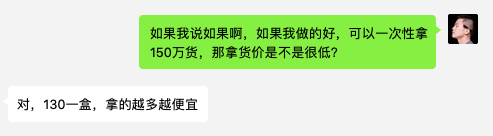 如果我说如果啊，如果我做的好，可以一次性拿150万货，那拿货价是不是很低？

对，130一盒，拿的越多越便宜